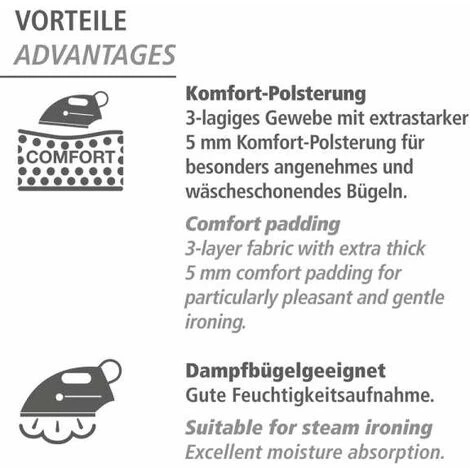 VORTEILE
ADVANTAGES

COMFORT

Komfort-Polsterung
3-lagiges Gewebe mit extrastarker 5 mm Komfort-Polsterung für besonders angenehmes und wäscheschonendes Bügeln.

Comfort padding
3-layer fabric with extra thick 5 mm comfort padding for particularly pleasant and gentle ironing.

Dampfbügelgeeignet
Gute Feuchtigkeitsaufnahme.

Suitable for steam ironing
Excellent moisture absorption.